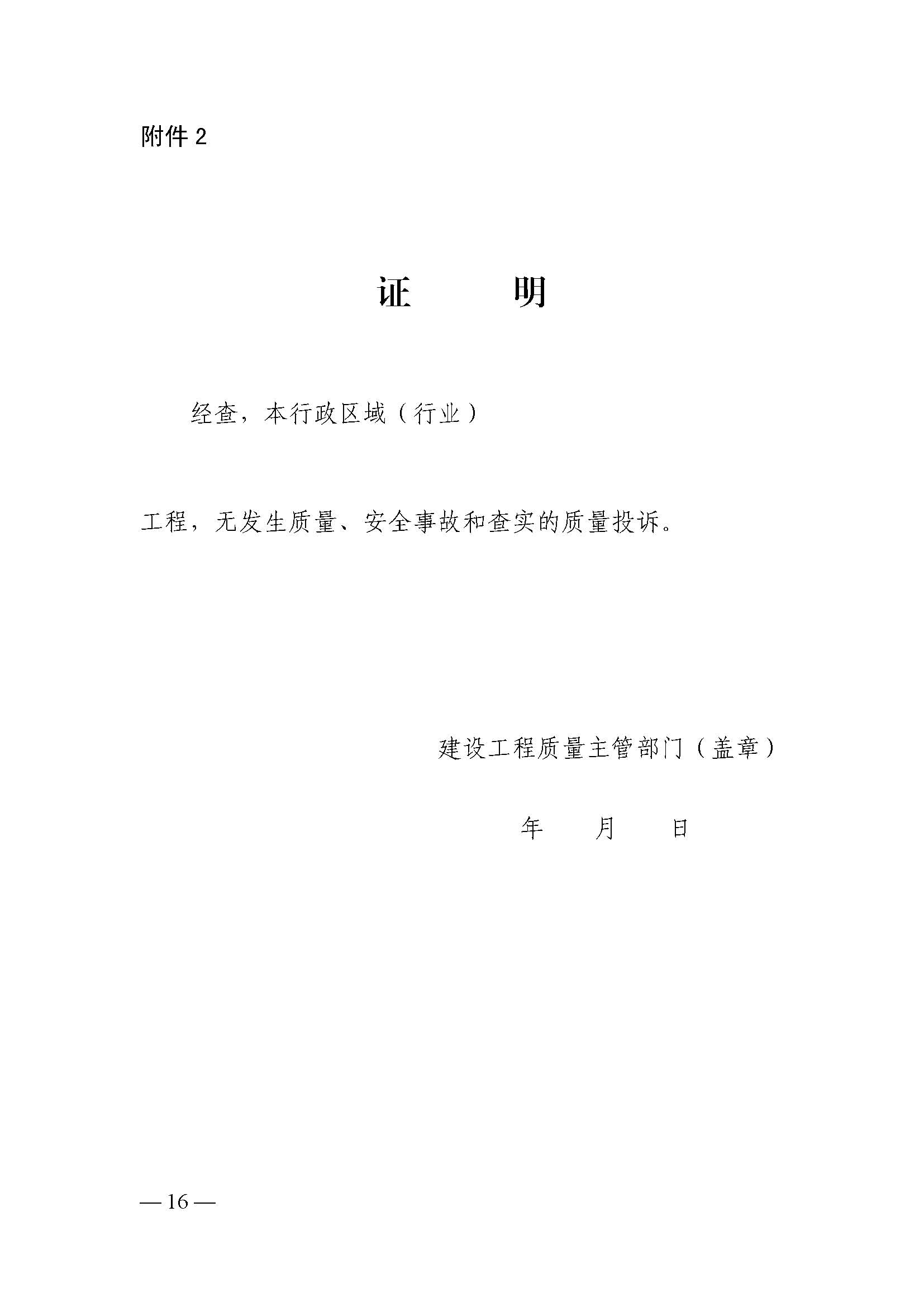 附件 2

证　　明

经查，本行政区域（行业）

工程，无发生质量、安全事故和查实的质量投诉。

建设工程质量主管部门（盖章）

年　　月　　日

— 16 —